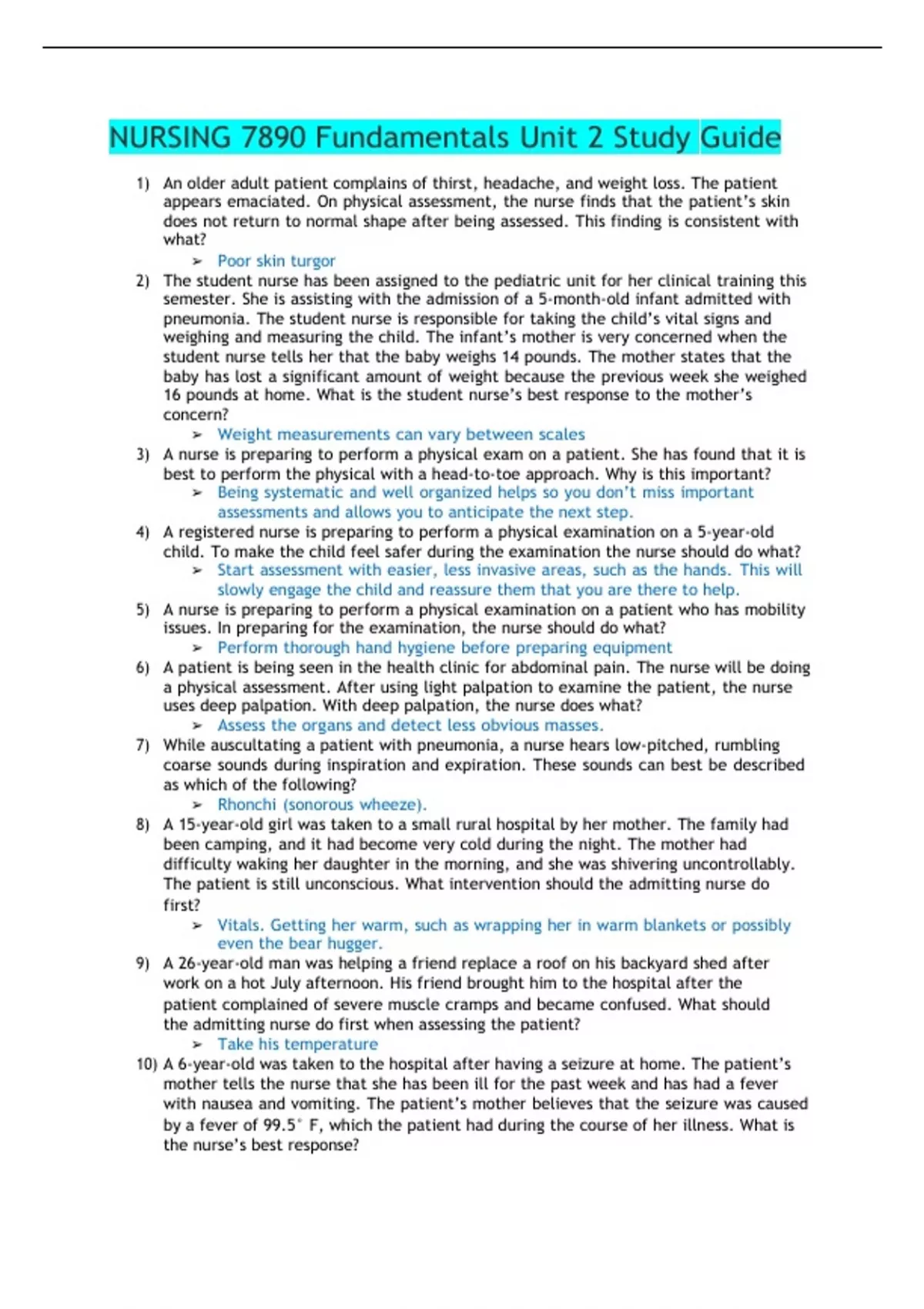 NURSING 7890 Fundamentals Unit 2 Study Guide

1) An older adult patient complains of thirst, headache, and weight loss. The patient appears emaciated. On physical assessment, the nurse finds that the patient's skin does not return to normal shape after being assessed. This finding is consistent with what?

➢ Poor skin turgor

2) The student nurse has been assigned to the pediatric unit for her clinical training this semester. She is assisting with the admission of a 5-month-old infant admitted with pneumonia. The student nurse is responsible for taking the child's vital signs and weighing and measuring the child. The infant's mother is very concerned when the student nurse tells her that the baby weighs 14 pounds. The mother states that the baby has lost a significant amount of weight because the previous week she weighed 16 pounds at home. What is the student nurse's best response to the mother's concern?

➢ Weight measurements can vary between scales

3) A nurse is preparing to perform a physical exam on a patient. She has found that it is best to perform the physical with a head-to-toe approach. Why is this important?

➢ Being systematic and well organized helps so you don't miss important assessments and allows you to anticipate the next step.

4) A registered nurse is preparing to perform a physical examination on a 5-year-old child. To make the child feel safer during the examination the nurse should do what?

➢ Start assessment with easier, less invasive areas, such as the hands. This will slowly engage the child and reassure them that you are there to help.

5) A nurse is preparing to perform a physical examination on a patient who has mobility issues. In preparing for the examination, the nurse should do what?

➢ Perform thorough hand hygiene before preparing equipment

6) A patient is being seen in the health clinic for abdominal pain. The nurse will be doing a physical assessment. After using light palpation to examine the patient, the nurse uses deep palpation. With deep palpation, the nurse does what?

➢ Assess the organs and detect less obvious masses.

7) While auscultating a patient with pneumonia, a nurse hears low-pitched, rumbling coarse sounds during inspiration and expiration. These sounds can best be described as which of the following?

➢ Rhonchi (sonorous wheeze).

8) A 15-year-old girl was taken to a small rural hospital by her mother. The family had been camping, and it had become very cold during the night. The mother had difficulty waking her daughter in the morning, and she was shivering uncontrollably. The patient is still unconscious. What intervention should the admitting nurse do first?

➢ Vitals. Getting her warm, such as wrapping her in warm blankets or possibly even the bear hugger.

9) A 26-year-old man was helping a friend replace a roof on his backyard shed after work on a hot July afternoon. His friend brought him to the hospital after the patient complained of severe muscle cramps and became confused. What should the admitting nurse do first when assessing the patient?

➢ Take his temperature

10) A 6-year-old was taken to the hospital after having a seizure at home. The patient's mother tells the nurse that she has been ill for the past week and has had a fever with nausea and vomiting. The patient's mother believes that the seizure was caused by a fever of 99.5° F, which the patient had during the course of her illness. What is the nurse's best response?